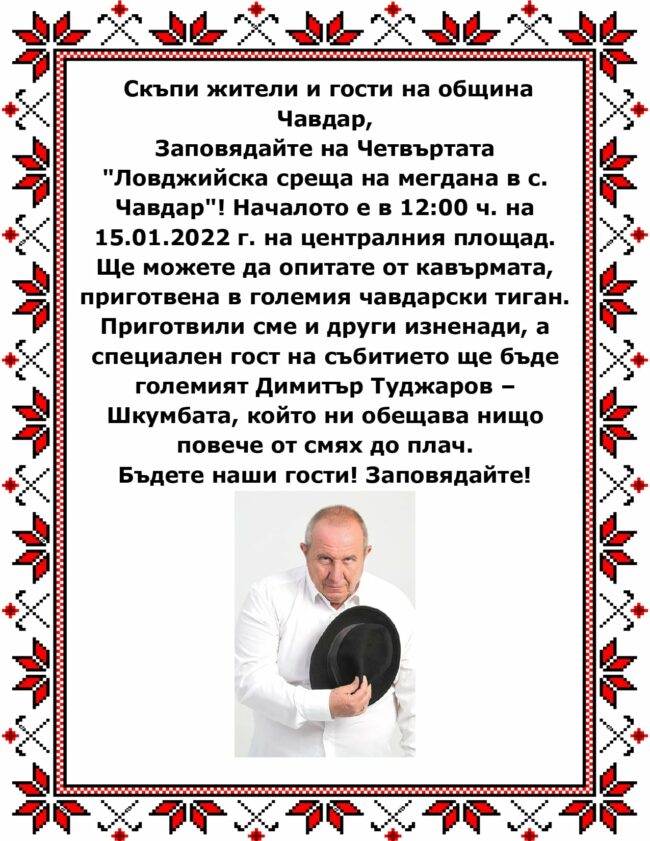 Скъпи жители и гости на община Чавдар,

Заповядайте на Четвъртата "Ловджийска среща на мегдана в с. Чавдар"! Началото е в 12:00 ч. на 15.01.2022 г. на централния площад. Ще можете да опитате от кавърмата, приготвена в големия чавдарски тиган. Приготвили сме и други изненади, а специален гост на събитието ще бъде големият Димитър Туджаров – Шкумбата, който ни обещава нищо повече от смях до плач.

Бъдете наши гости! Заповядайте!